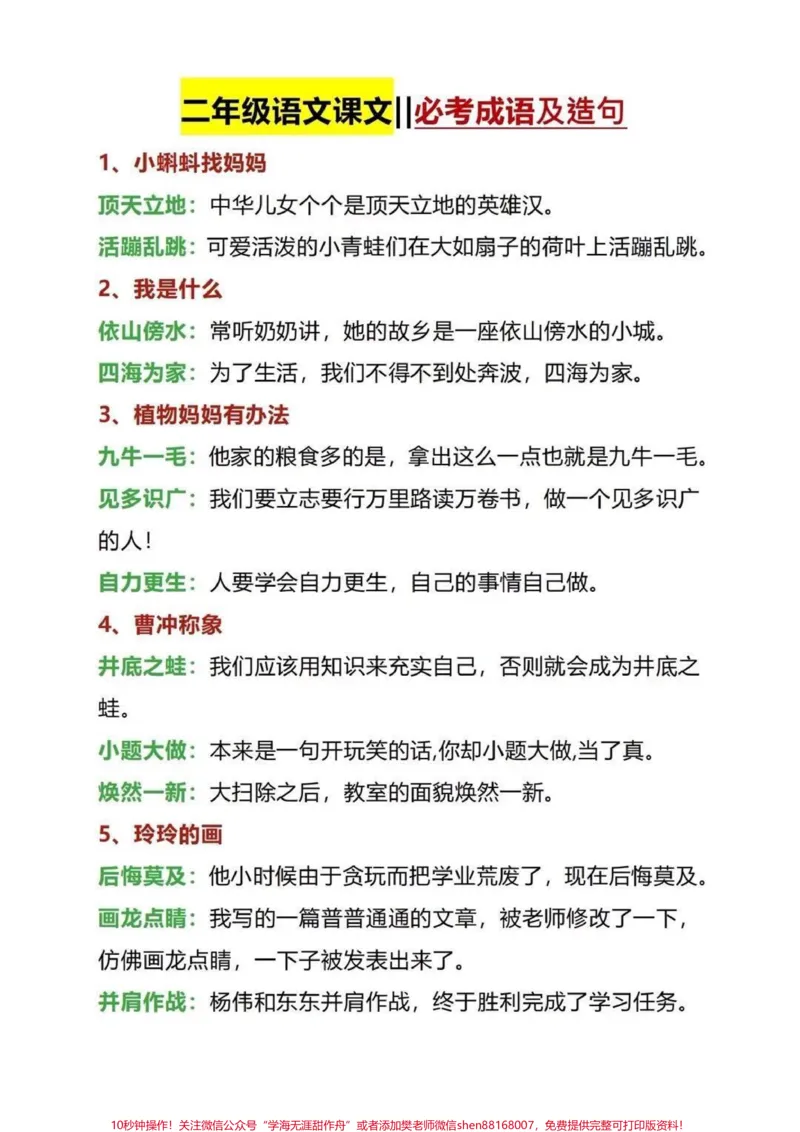 二年级语文课文||必考成语及造句

1、小蝌蚪找妈妈

顶天立地：中华儿女个个是顶天立地的英雄汉。

活蹦乱跳：可爱活泼的小青蛙们在大如扇子的荷叶上活蹦乱跳。

2、我是什么

依山傍水：常听奶奶讲，她的故乡是一座依山傍水的小城。

四海为家：为了生活，我们不得不到处奔波，四海为家。

3、植物妈妈有办法

九牛一毛：他家的粮食多的是，拿出这么一点也就是九牛一毛。

见多识广：我们要立志要行万里路读万卷书，做一个见多识广的人！

自力更生：人要学会自力更生，自己的事情自己做。

4、曹冲称象

井底之蛙：我们应该用知识来充实自己，否则就会成为井底之蛙。

小题大做：本来是一句开玩笑的话,你却小题大做,当了真。

焕然一新：大扫除之后，教室的面貌焕然一新。

5、玲玲的画

后悔莫及：他小时候由于贪玩而把学业荒废了，现在后悔莫及。

画龙点睛：我写的一篇普普通通的文章，被老师修改了一下，仿佛画龙点睛，一下子被发表出来了。

并肩作战：杨伟和东东并肩作战，终于胜利完成了学习任务。

10秒钟操作！关注微信公众号“学海无涯甜作舟”或者添加樊老师微信shen88168007，免费提供完整可打印版资料！